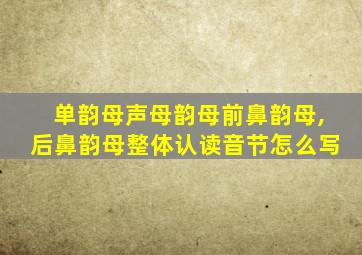 单韵母声母韵母前鼻韵母，后鼻韵母整体认读音节怎么写